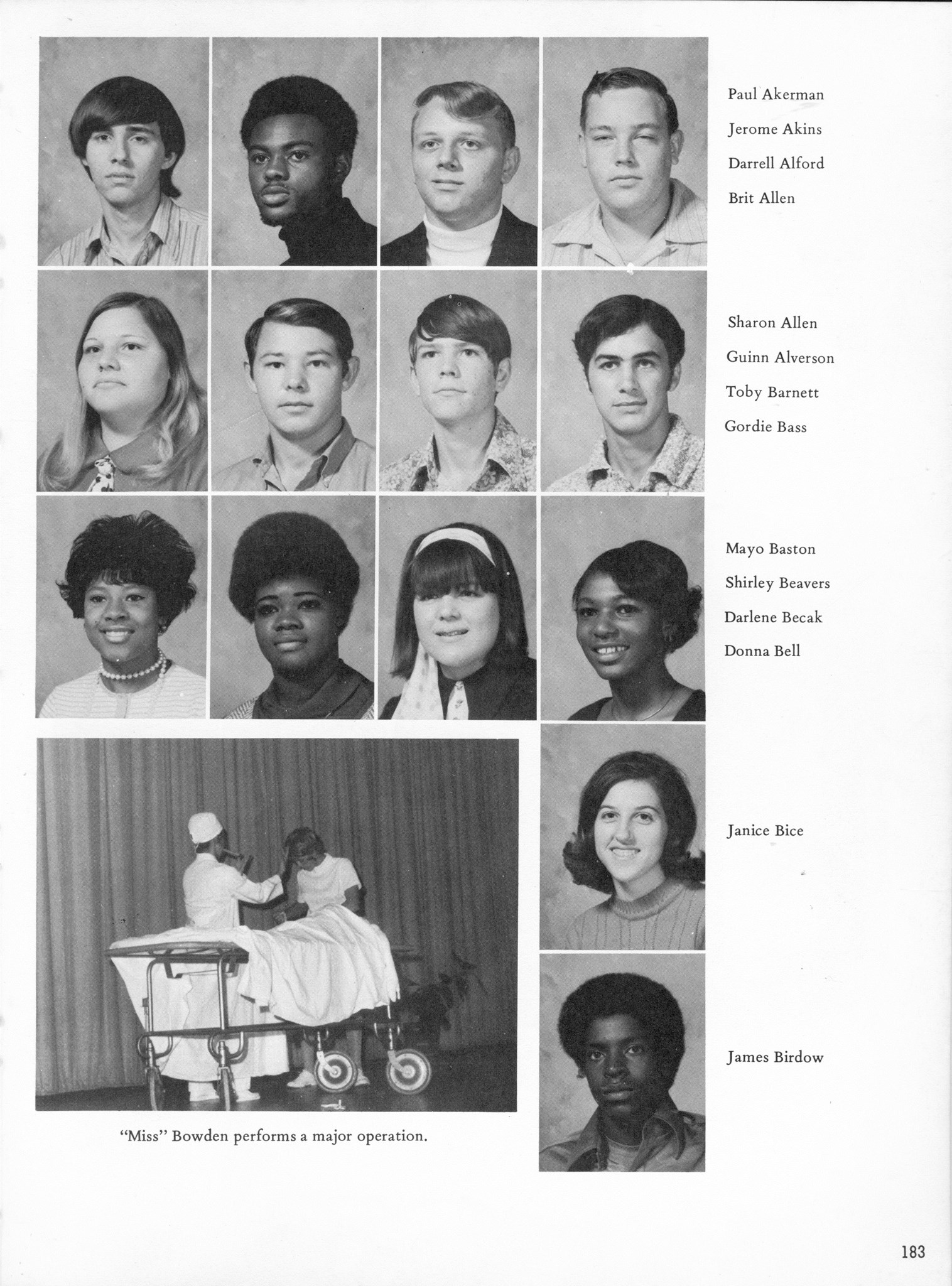 Paul Akerman
Jerome Akins
Darrell Alford
Brit Allen

Sharon Allen
Guinn Alverson
Toby Barnett
Gordie Bass

Mayo Baston
Shirley Beavers
Darlene Becak
Donna Bell

Janice Bice

James Birdow

"Miss" Bowden performs a major operation.

183